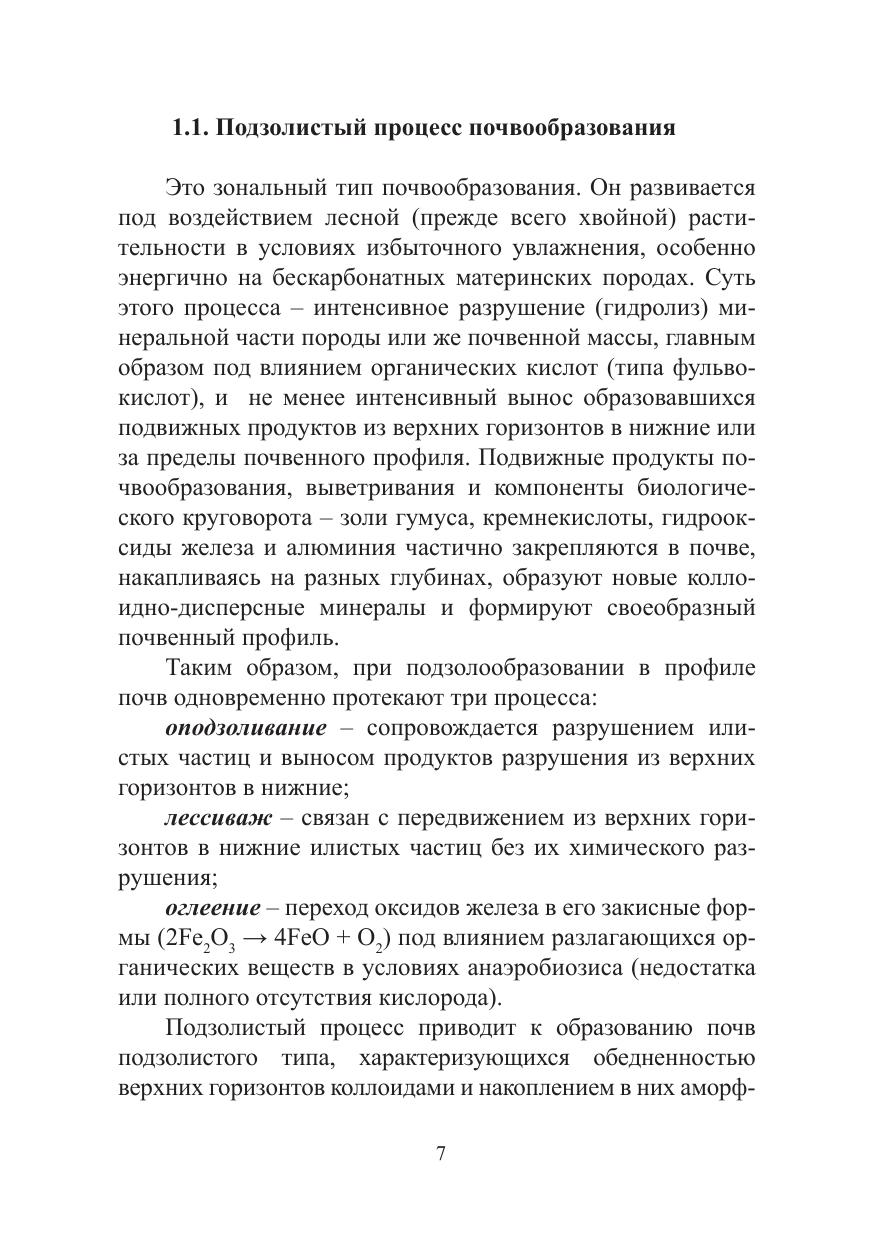 1.1. Подзолистый процесс почвообразования

Это зональный тип почвообразования. Он развивается под воздействием лесной (прежде всего хвойной) растительности в условиях избыточного увлажнения, особенно энергично на бескарбонатных материнских породах. Суть этого процесса – интенсивное разрушение (гидролиз) минеральной части породы или же почвенной массы, главным образом под влиянием органических кислот (типа фульвокислот), и не менее интенсивный вынос образовавшихся подвижных продуктов из верхних горизонтов в нижние или за пределы почвенного профиля. Подвижные продукты почвообразования, выветривания и компоненты биологического круговорота – золи гумуса, кремнекислоты, гидрооксиды железа и алюминия частично закрепляются в почве, накапливаясь на разных глубинах, образуют новые коллоидно-дисперсные минералы и формируют своеобразный почвенный профиль.

Таким образом, при подзолообразовании в профиле почв одновременно протекают три процесса:

оподзоливание – сопровождается разрушением илистых частиц и выносом продуктов разрушения из верхних горизонтов в нижние;

лессиваж – связан с передвижением из верхних горизонтов в нижние илистых частиц без их химического разрушения;

оглеение – переход оксидов железа в его закисные формы ($2Fe_2O_3 \rightarrow 4FeO + O_2$) под влиянием разлагающихся органических веществ в условиях анаэробиозиса (недостатка или полного отсутствия кислорода).

Подзолистый процесс приводит к образованию почв подзолистого типа, характеризующихся обедненностью верхних горизонтов коллоидами и накоплением в них аморф-

7